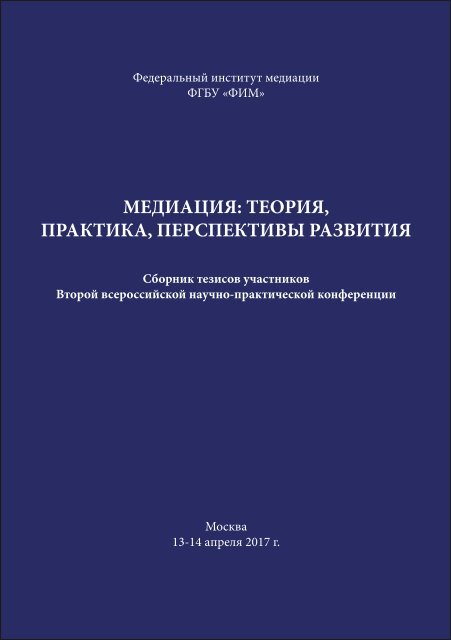 Федеральный институт медиации
ФГБУ «ФИМ»

МЕДИАЦИЯ: ТЕОРИЯ,
ПРАКТИКА, ПЕРСПЕКТИВЫ РАЗВИТИЯ

Сборник тезисов участников
Второй всероссийской научно-практической конференции

Москва
13-14 апреля 2017 г.